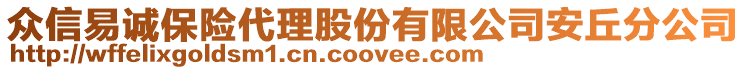 众信易诚保险代理股份有限公司安丘分公司
http://wffelixgoldsm1.cn.coovee.com